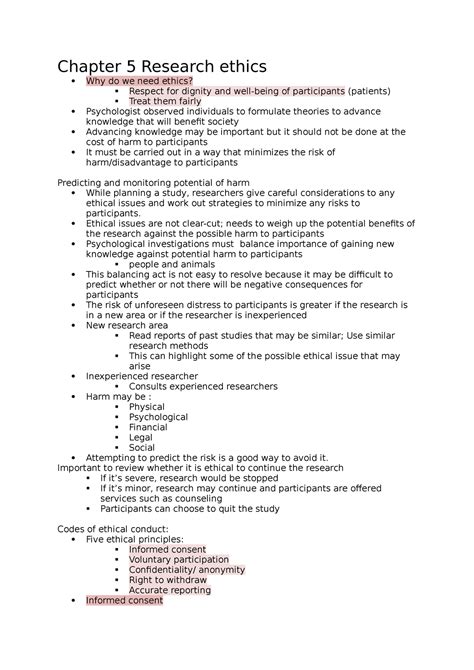 Chapter 5 Research ethics

- Why do we need ethics?
  - Respect for dignity and well-being of participants (patients)
  - Treat them fairly
- Psychologist observed individuals to formulate theories to advance knowledge that will benefit society
- Advancing knowledge may be important but it should not be done at the cost of harm to participants
- It must be carried out in a way that minimizes the risk of harm/disadvantage to participants

Predicting and monitoring potential of harm

- While planning a study, researchers give careful considerations to any ethical issues and work out strategies to minimize any risks to participants.
- Ethical issues are not clear-cut; needs to weigh up the potential benefits of the research against the possible harm to participants
- Psychological investigations must balance importance of gaining new knowledge against potential harm to participants
  - people and animals
- This balancing act is not easy to resolve because it may be difficult to predict whether or not there will be negative consequences for participants
- The risk of unforeseen distress to participants is greater if the research is in a new area or if the researcher is inexperienced
- New research area
  - Read reports of past studies that may be similar; Use similar research methods
  - This can highlight some of the possible ethical issue that may arise
- Inexperienced researcher
  - Consults experienced researchers
- Harm may be :
  - Physical
  - Psychological
  - Financial
  - Legal
  - Social
- Attempting to predict the risk is a good way to avoid it.

Important to review whether it is ethical to continue the research

- If it's severe, research would be stopped
- If it's minor, research may continue and participants are offered services such as counseling
- Participants can choose to quit the study

Codes of ethical conduct:

- Five ethical principles:
  - Informed consent
  - Voluntary participation
  - Confidentiality/ anonymity
  - Right to withdraw
  - Accurate reporting
- Informed consent